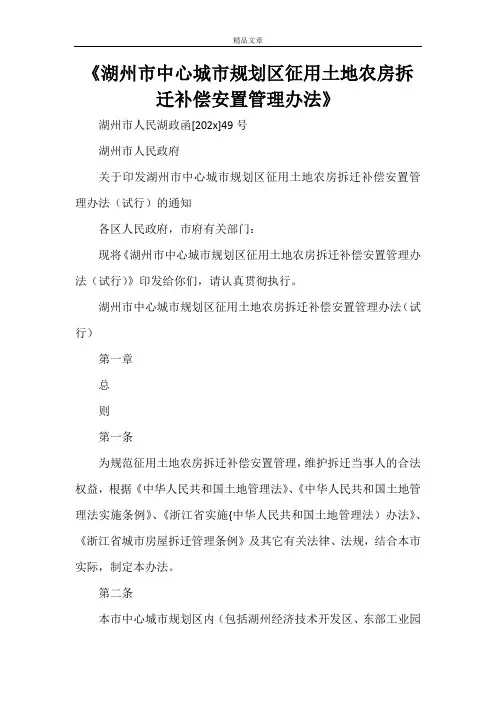 精品文章

《湖州市中心城市规划区征用土地农房拆迁补偿安置管理办法》

湖州市人民湖政函[202x]49 号

湖州市人民政府

关于印发湖州市中心城市规划区征用土地农房拆迁补偿安置管理办法（试行）的通知

各区人民政府，市府有关部门：

现将《湖州市中心城市规划区征用土地农房拆迁补偿安置管理办法（试行）》印发给你们，请认真贯彻执行。

湖州市中心城市规划区征用土地农房拆迁补偿安置管理办法（试行）

第一章

总

则

第一条

为规范征用土地农房拆迁补偿安置管理，维护拆迁当事人的合法权益，根据《中华人民共和国土地管理法》、《中华人民共和国土地管理法实施条例》、《浙江省实施{中华人民共和国土地管理法）办法》、《浙江省城市房屋拆迁管理条例》及其它有关法律、法规，结合本市实际，制定本办法。

第二条

本市中心城市规划区内（包括湖州经济技术开发区、东部工业园